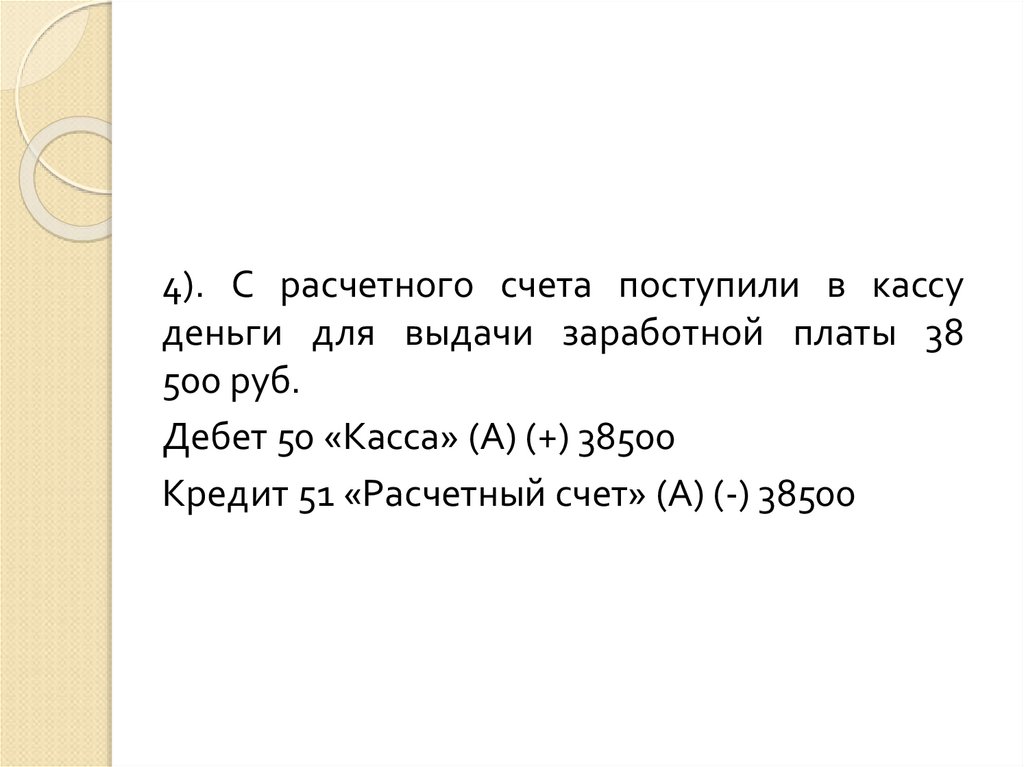 4). С расчетного счета поступили в кассу деньги для выдачи заработной платы 38 500 руб.

Дебет 50 «Касса» (А) (+) 38500

Кредит 51 «Расчетный счет» (А) (-) 38500